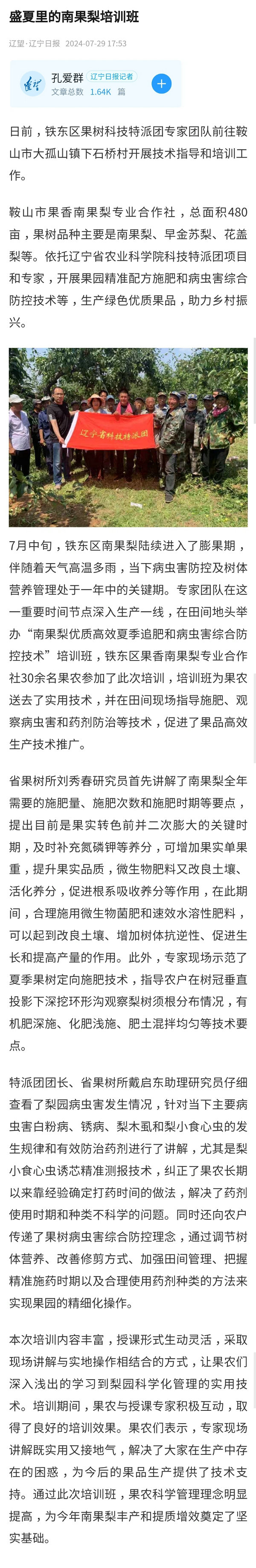 盛夏里的南果梨培训班

辽望·辽宁日报 2024-07-29 17:53

孔爱群 辽宁日报记者
文章总数 1.64K 篇

日前，铁东区果树科技特派团专家团队前往鞍山市大孤山镇下石桥村开展技术指导和培训工作。

鞍山市果香南果梨专业合作社，总面积480亩，果树品种主要是南果梨、早金苏梨、花盖梨等。依托辽宁省农业科学院科技特派团项目和专家，开展果园精准配方施肥和病虫害综合防控技术等，生产绿色优质果品，助力乡村振兴。

辽宁省科技特派团

7月中旬，铁东区南果梨陆续进入了膨果期，伴随着天气高温多雨，当下病虫害防控及树体营养管理处于一年中的关键期。专家团队在这一重要时间节点深入生产一线，在田间地头举办“南果梨优质高效夏季追肥和病虫害综合防控技术”培训班，铁东区果香南果梨专业合作社30余名果农参加了此次培训，培训班为果农送去了实用技术，并在田间现场指导施肥、观察病虫害和药剂防治等技术，促进了果品高效生产技术推广。

省果树所刘秀春研究员首先讲解了南果梨全年需要的施肥量、施肥次数和施肥时期等要点，提出目前是果实转色前并二次膨大的关键时期，及时补充氮磷钾等养分，可增加果实单果重，提升果实品质，微生物肥料又改良土壤、活化养分，促进根系吸收养分等作用，在此期间，合理施用微生物菌肥和速效水溶性肥料，可以起到改良土壤、增加树体抗逆性、促进生长和提高产量的作用。此外，专家现场示范了夏季果树定向施肥技术，指导农户在树冠垂直投影下深挖环形沟观察梨树须根分布情况，有机肥深施、化肥浅施、肥土混拌均匀等技术要点。

特派团团长、省果树所戴启东助理研究员仔细查看了梨园病虫害发生情况，针对当下主要病虫害白粉病、锈病、梨木虱和梨小食心虫的发生规律和有效防治药剂进行了讲解，尤其是梨小食心虫诱芯精准测报技术，纠正了果农长期以来靠经验确定打药时间的做法，解决了药剂使用时期和种类不科学的问题。同时还向农户传递了果树病虫害综合防控理念，通过调节树体营养、改善修剪方式、加强田间管理、把握精准施药时期以及合理使用药剂种类的方法来实现果园的精细化操作。

本次培训内容丰富，授课形式生动灵活，采取现场讲解与实地操作相结合的方式，让果农们深入浅出的学习到梨园科学化管理的实用技术。培训期间，果农与授课专家积极互动，取得了良好的培训效果。果农们表示，专家现场讲解既实用又接地气，解决了大家在生产中存在的困惑，为今后的果品生产提供了技术支持。通过此次培训班，果农科学管理理念明显提高，为今年南果梨丰产和提质增效奠定了坚实基础。